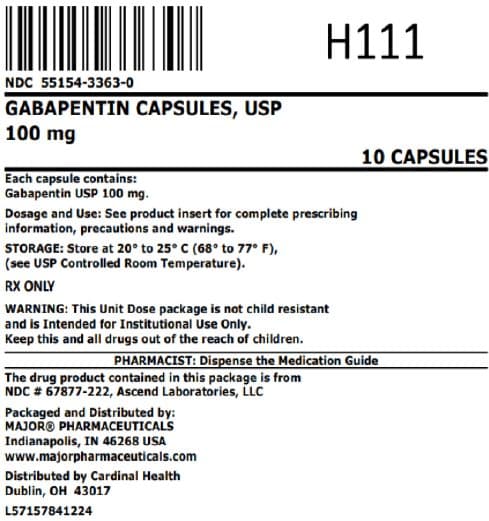 H111

NDC 55154-3363-0

GABAPENTIN CAPSULES, USP
100 mg

10 CAPSULES

Each capsule contains:
Gabapentin USP 100 mg.

Dosage and Use: See product insert for complete prescribing information, precautions and warnings.

STORAGE: Store at 20° to 25° C (68° to 77° F), (see USP Controlled Room Temperature).

RX ONLY

WARNING: This Unit Dose package is not child resistant and is Intended for Institutional Use Only.
Keep this and all drugs out of the reach of children.

PHARMACIST: Dispense the Medication Guide

The drug product contained in this package is from NDC # 67877-222, Ascend Laboratories, LLC

Packaged and Distributed by:
MAJOR® PHARMACEUTICALS
Indianapolis, IN 46268 USA
www.majorpharmaceuticals.com

Distributed by Cardinal Health
Dublin, OH 43017

L57157841224